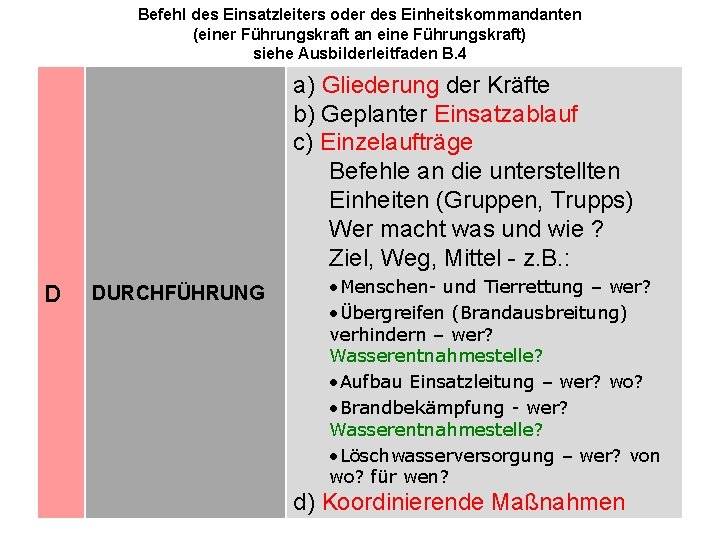 Befehl des Einsatzleiters oder des Einheitskommandanten
(einer Führungskraft an eine Führungskraft)
siehe Ausbilderleitfaden B.4

D

DURCHFÜHRUNG

a) Gliederung der Kräfte
b) Geplanter Einsatzablauf
c) Einzelaufträge

Befehle an die unterstellten Einheiten (Gruppen, Trupps)
Wer macht was und wie ?
Ziel, Weg, Mittel - z.B.:

• Menschen- und Tierrettung – wer?
• Übergreifen (Brandausbreitung) verhindern – wer?
Wasserentnahmestelle?
• Aufbau Einsatzleitung – wer? wo?
• Brandbekämpfung - wer?
Wasserentnahmestelle?
• Löschwasserversorgung – wer? von wo? für wen?

d) Koordinierende Maßnahmen